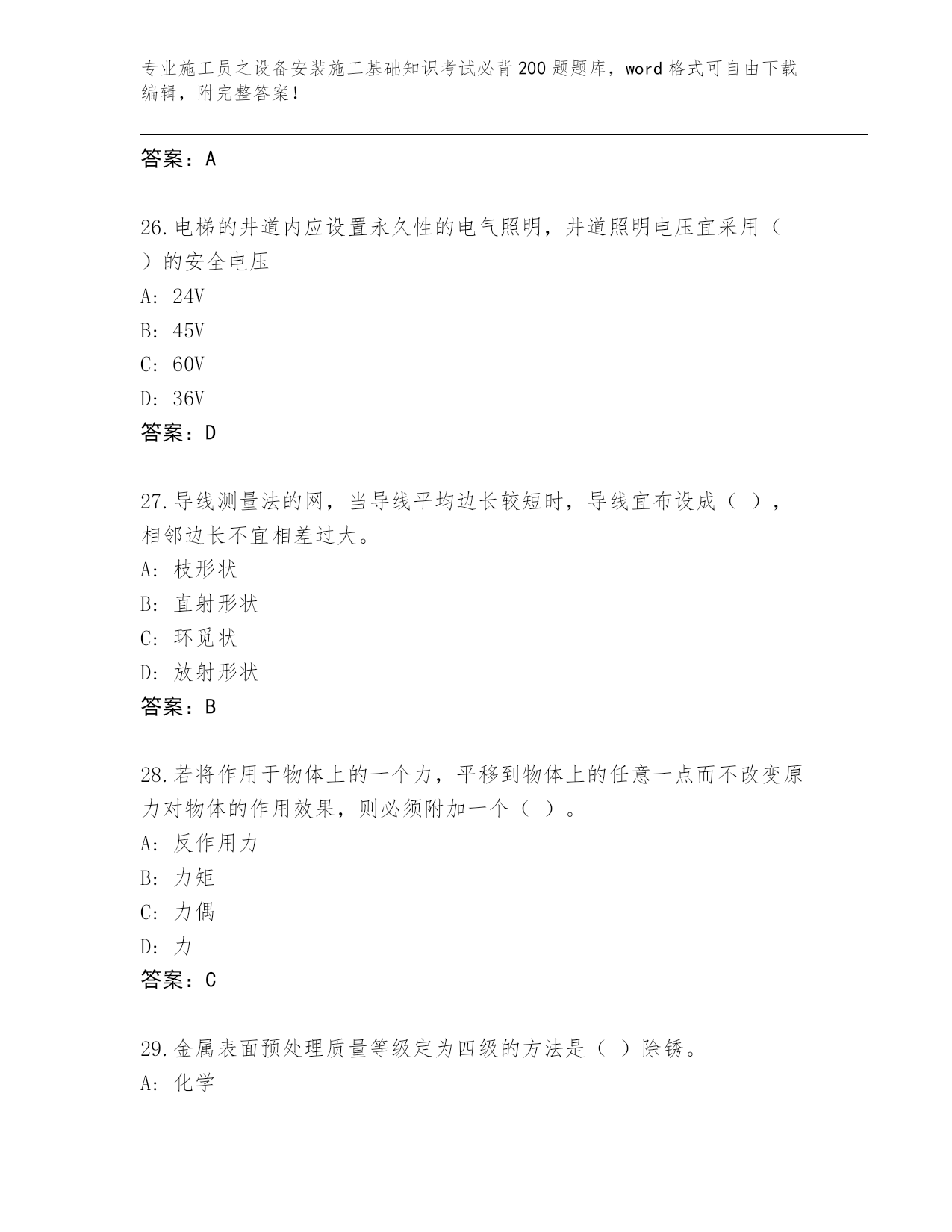 专业施工员之设备安装施工基础知识考试必背200题题库，word格式可自由下载编辑，附完整答案！

答案：A

26.电梯的井道内应设置永久性的电气照明，井道照明电压宜采用（ ）的安全电压
A: 24V
B: 45V
C: 60V
D: 36V
答案：D

27.导线测量法的网，当导线平均边长较短时，导线宜布设成（ ），相邻边长不宜相差过大。
A: 枝形状
B: 直射形状
C: 环觅状
D: 放射形状
答案：B

28.若将作用于物体上的一个力，平移到物体上的任意一点而不改变原力对物体的作用效果，则必须附加一个（ ）。
A: 反作用力
B: 力矩
C: 力偶
D: 力
答案：C

29.金属表面预处理质量等级定为四级的方法是（ ）除锈。
A: 化学